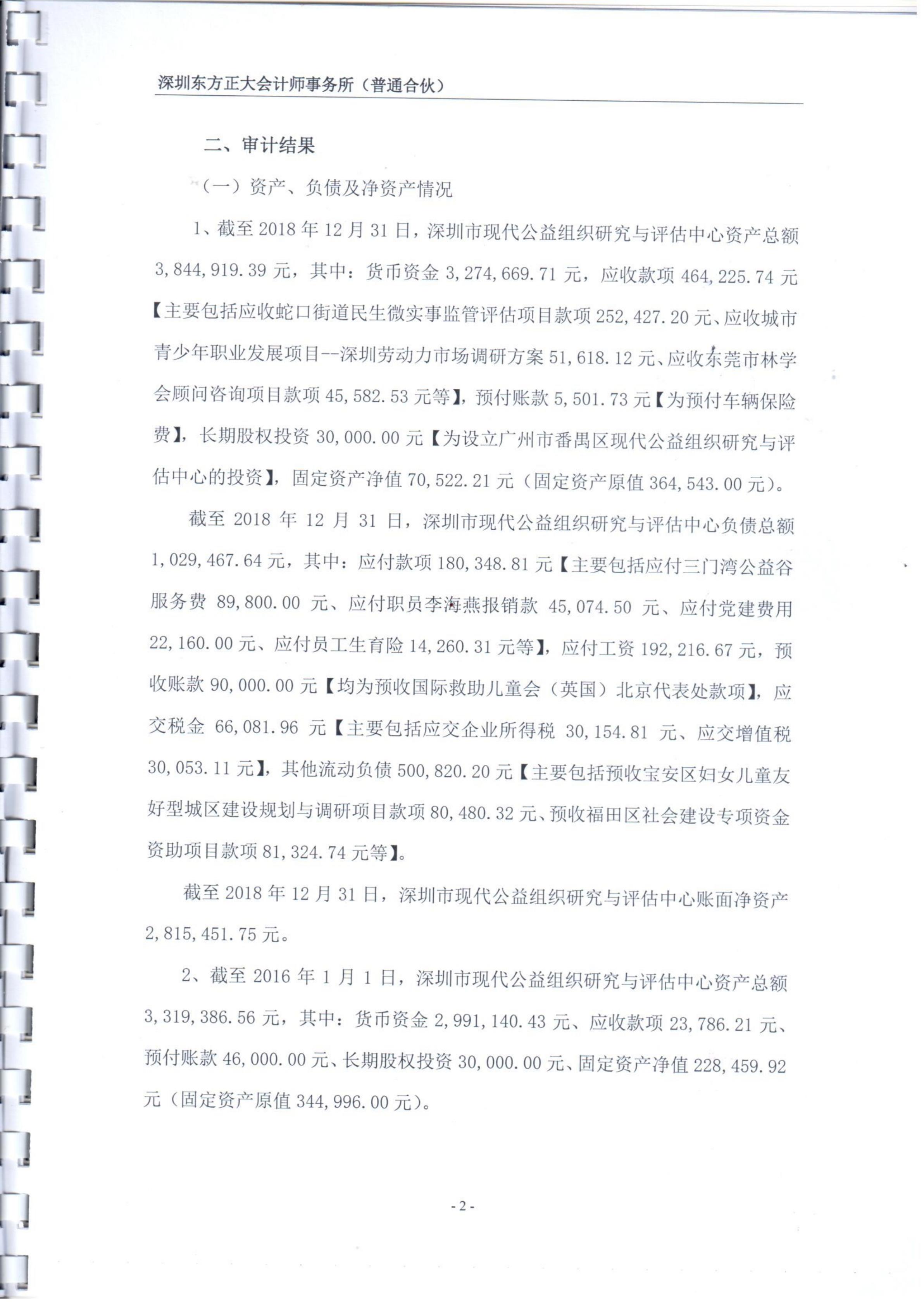 深圳东方正大会计师事务所（普通合伙）

二、审计结果

（一）资产、负债及净资产情况

1、截至 2018 年 12 月 31 日，深圳市现代公益组织研究与评估中心资产总额 3,844,919.39 元，其中：货币资金 3,274,669.71 元，应收款项 464,225.74 元【主要包括应收蛇口街道民生微实事监管评估项目款项 252,427.20 元、应收城市青少年职业发展项目--深圳劳动力市场调研方案 51,618.12 元、应收东莞市林学会顾问咨询项目款项 45,582.53 元等】，预付账款 5,501.73 元【为预付车辆保险费】，长期股权投资 30,000.00 元【为设立广州市番禺区现代公益组织研究与评估中心的投资】，固定资产净值 70,522.21 元（固定资产原值 364,543.00 元）。

截至 2018 年 12 月 31 日，深圳市现代公益组织研究与评估中心负债总额 1,029,467.64 元，其中：应付款项 180,348.81 元【主要包括应付三门湾公益谷服务费 89,800.00 元、应付职员李海燕报销款 45,074.50 元、应付党建费用 22,160.00 元、应付员工生育险 14,260.31 元等】，应付工资 192,216.67 元，预收账款 90,000.00 元【均为预收国际救助儿童会（英国）北京代表处款项】，应交税金 66,081.96 元【主要包括应交企业所得税 30,154.81 元、应交增值税 30,053.11 元】，其他流动负债 500,820.20 元【主要包括预收宝安区妇女儿童友好型城区建设规划与调研项目款项 80,480.32 元、预收福田区社会建设专项资金资助项目款项 81,324.74 元等】。

截至 2018 年 12 月 31 日，深圳市现代公益组织研究与评估中心账面净资产 2,815,451.75 元。

2、截至 2016 年 1 月 1 日，深圳市现代公益组织研究与评估中心资产总额 3,319,386.56 元，其中：货币资金 2,991,140.43 元、应收款项 23,786.21 元、预付账款 46,000.00 元、长期股权投资 30,000.00 元、固定资产净值 228,459.92 元（固定资产原值 344,996.00 元）。

- 2 -